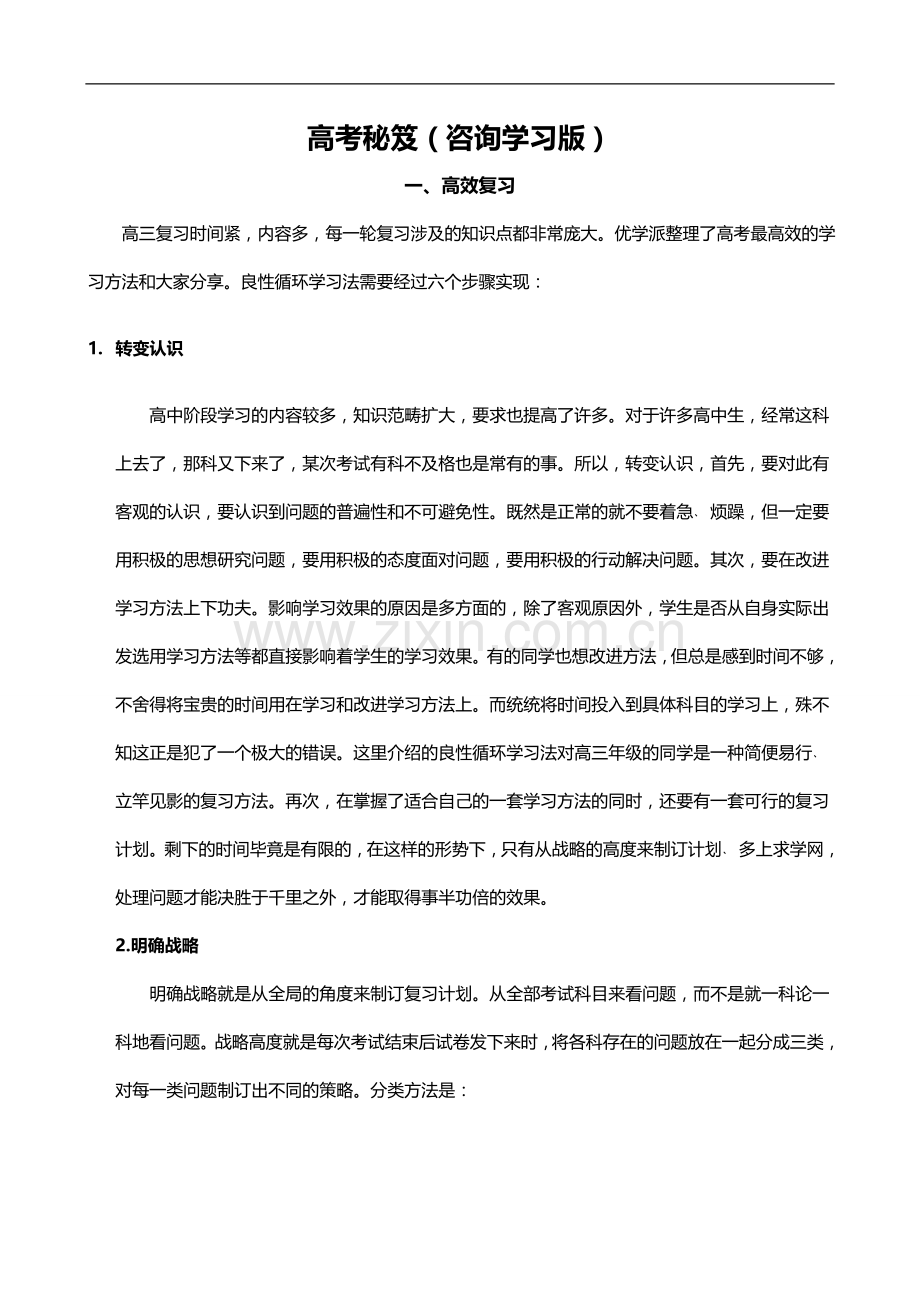 高考秘笈（咨询学习版）

一、高效复习

高三复习时间紧，内容多，每一轮复习涉及的知识点都非常庞大。优学派整理了高考最高效的学习方法和大家分享。良性循环学习法需要经过六个步骤实现：

1. 转变认识

高中阶段学习的内容较多，知识范畴扩大，要求也提高了许多。对于许多高中生，经常这科上去了，那科又下来了，某次考试有科不及格也是常有的事。所以，转变认识，首先，要对此有客观的认识，要认识到问题的普遍性和不可避免性。既然是正常的就不要着急、烦躁，但一定要用积极的思想研究问题，要用积极的态度面对问题，要用积极的行动解决问题。其次，要在改进学习方法上下功夫。影响学习效果的原因是多方面的，除了客观原因外，学生是否从自身实际出发选用学习方法等都直接影响着学生的学习效果。有的同学也想改进方法，但总是感到时间不够，不舍得将宝贵的时间用在学习和改进学习方法上。而统统将时间投入到具体科目的学习上，殊不知这正是犯了一个极大的错误。这里介绍的良性循环学习法对高三年级的同学是一种简便易行、立竿见影的复习方法。再次，在掌握了适合自己的一套学习方法的同时，还要有一套可行的复习计划。剩下的时间毕竟是有限的，在这样的形势下，只有从战略的高度来制订计划、多上求学网，处理问题才能决胜于千里之外，才能取得事半功倍的效果。

2.明确战略

明确战略就是从全局的角度来制订复习计划。从全部考试科目来看问题，而不是就一科论一科地看问题。战略高度就是每次考试结束后试卷发下来时，将各科存在的问题放在一起分成三类，对每一类问题制订出不同的策略。分类方法是：

www.zixin.com.cn